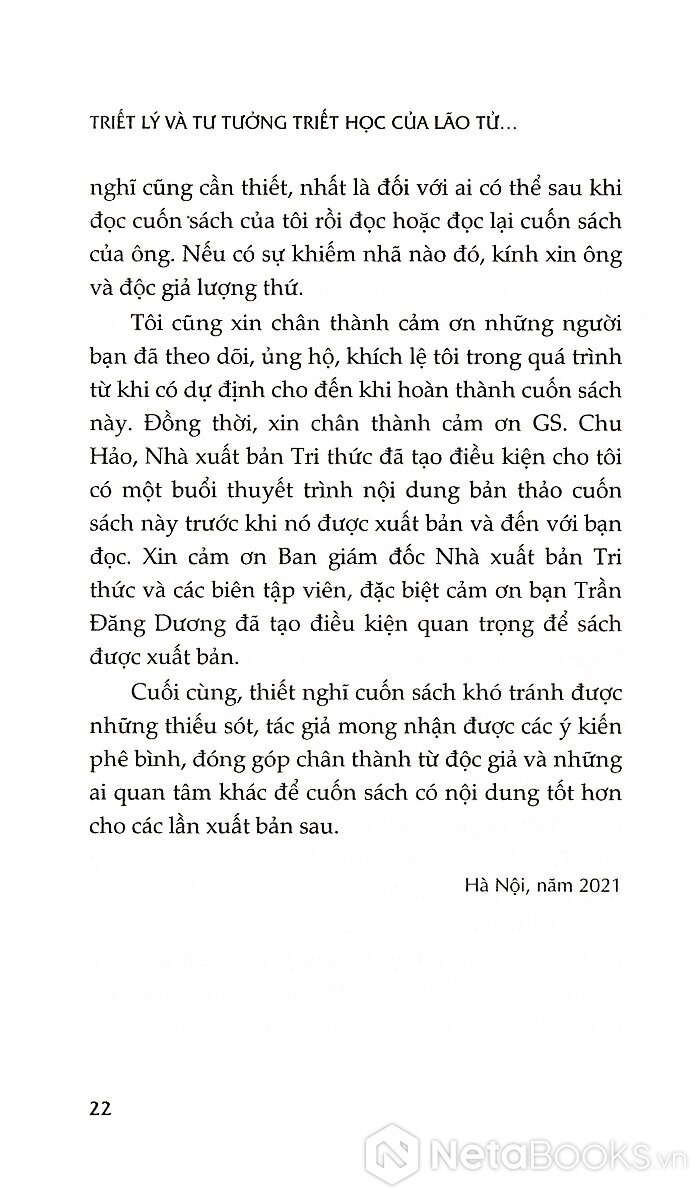 TRIẾT LÝ VÀ TƯ TƯỞNG TRIẾT HỌC CỦA LÃO TỬ...

nghĩ cũng cần thiết, nhất là đối với ai có thể sau khi đọc cuốn sách của tôi rồi đọc hoặc đọc lại cuốn sách của ông. Nếu có sự khiếm nhã nào đó, kính xin ông và độc giả lượng thứ.

Tôi cũng xin chân thành cảm ơn những người bạn đã theo dõi, ủng hộ, khích lệ tôi trong quá trình từ khi có dự định cho đến khi hoàn thành cuốn sách này. Đồng thời, xin chân thành cảm ơn GS. Chu Hảo, Nhà xuất bản Tri thức đã tạo điều kiện cho tôi có một buổi thuyết trình nội dung bản thảo cuốn sách này trước khi nó được xuất bản và đến với bạn đọc. Xin cảm ơn Ban giám đốc Nhà xuất bản Tri thức và các biên tập viên, đặc biệt cảm ơn bạn Trần Đăng Dương đã tạo điều kiện quan trọng để sách được xuất bản.

Cuối cùng, thiết nghĩ cuốn sách khó tránh được những thiếu sót, tác giả mong nhận được các ý kiến phê bình, đóng góp chân thành từ độc giả và những ai quan tâm khác để cuốn sách có nội dung tốt hơn cho các lần xuất bản sau.

Hà Nội, năm 2021

22

NetaBooks.vn